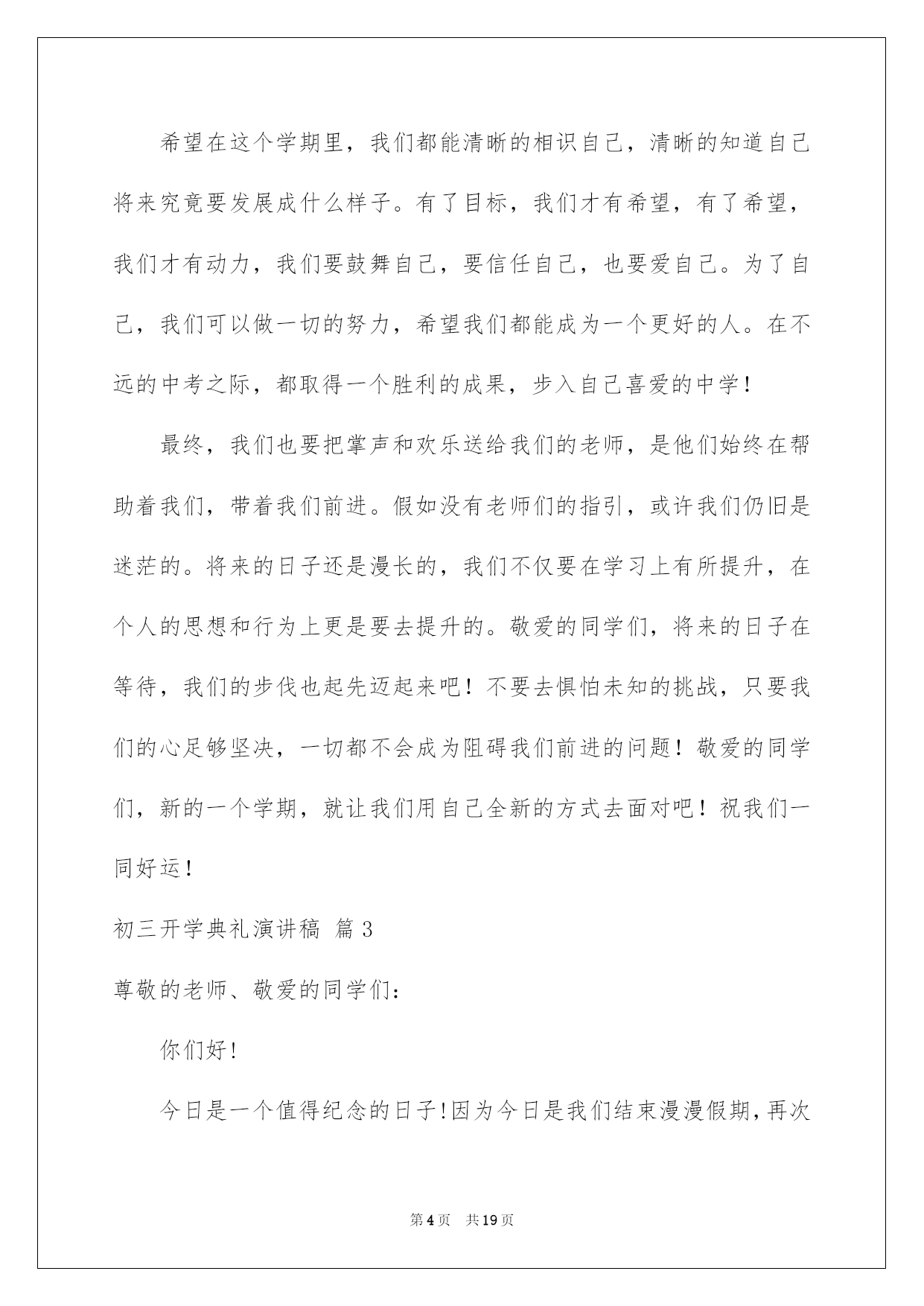 希望在这个学期里，我们都能清晰的相识自己，清晰的知道自己将来究竟要发展成什么样子。有了目标，我们才有希望，有了希望，我们才有动力，我们要鼓舞自己，要信任自己，也要爱自己。为了自己，我们可以做一切的努力，希望我们都能成为一个更好的人。在不远的中考之际，都取得一个胜利的成果，步入自己喜爱的中学！

最终，我们也要把掌声和欢乐送给我们的老师，是他们始终在帮助着我们，带着我们前进。假如没有老师们的指引，或许我们仍旧是迷茫的。将来的日子还是漫长的，我们不仅要在学习上有所提升，在个人的思想和行为上更是要去提升的。敬爱的同学们，将来的日子在等待，我们的步伐也起先迈起来吧！不要去惧怕未知的挑战，只要我们的心足够坚决，一切都不会成为阻碍我们前进的问题！敬爱的同学们，新的一个学期，就让我们用自己全新的方式去面对吧！祝我们一同好运！

初三开学典礼演讲稿 篇3

尊敬的老师、敬爱的同学们：

你们好!

今日是一个值得纪念的日子!因为今日是我们结束漫漫假期,再次

第4页 共19页